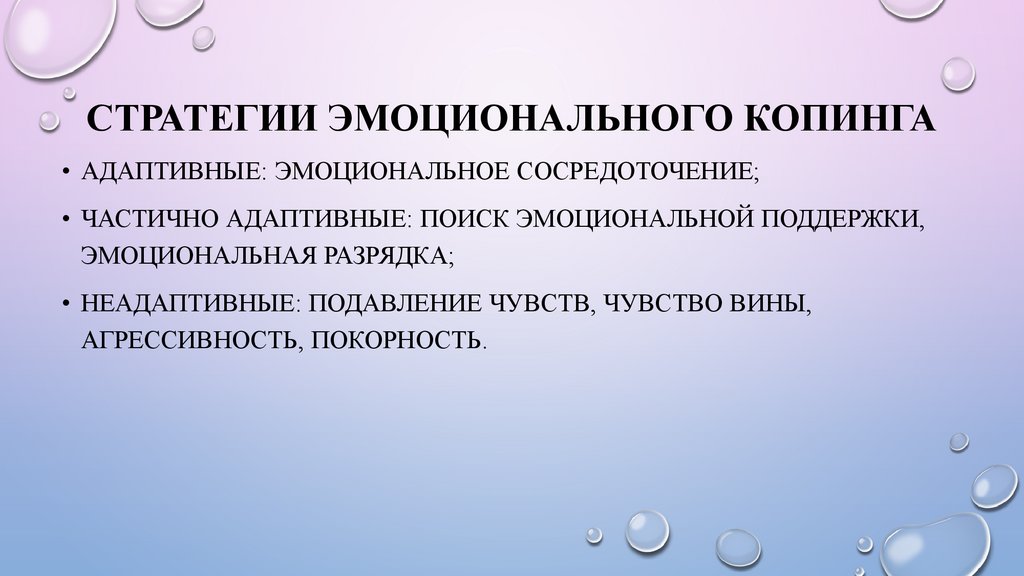 СТРАТЕГИИ ЭМОЦИОНАЛЬНОГО КОПИНГА

• АДАПТИВНЫЕ: ЭМОЦИОНАЛЬНОЕ СОСРЕДОТОЧЕНИЕ;

• ЧАСТИЧНО АДАПТИВНЫЕ: ПОИСК ЭМОЦИОНАЛЬНОЙ ПОДДЕРЖКИ, ЭМОЦИОНАЛЬНАЯ РАЗРЯДКА;

• НЕАДАПТИВНЫЕ: ПОДАВЛЕНИЕ ЧУВСТВ, ЧУВСТВО ВИНЫ, АГРЕССИВНОСТЬ, ПОКОРНОСТЬ.